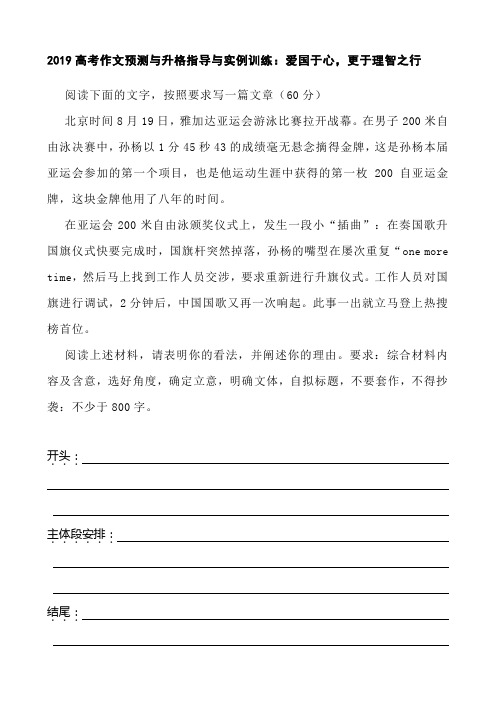 2019高考作文预测与升格指导与实例训练：爱国于心，更于理智之行

阅读下面的文字，按照要求写一篇文章（60分）

北京时间8月19日，雅加达亚运会游泳比赛拉开战幕。在男子200米自由泳决赛中，孙杨以1分45秒43的成绩毫无悬念摘得金牌，这是孙杨本届亚运会参加的第一个项目，也是他运动生涯中获得的第一枚 200 自亚运金牌，这块金牌他用了八年的时间。

在亚运会200米自由泳颁奖仪式上，发生一段小“插曲”：在奏国歌升国旗仪式快要完成时，国旗杆突然掉落，孙杨的嘴型在屡次重复“one more time，然后马上找到工作人员交涉，要求重新进行升旗仪式。工作人员对国旗进行调试，2分钟后，中国国歌又再一次响起。此事一出就立马登上热搜榜首位。

阅读上述材料，请表明你的看法，并阐述你的理由。要求：综合材料内容及含意，选好角度，确定立意，明确文体，自拟标题，不要套作，不得抄袭：不少于800字。

开头：

主体段安排：

结尾：